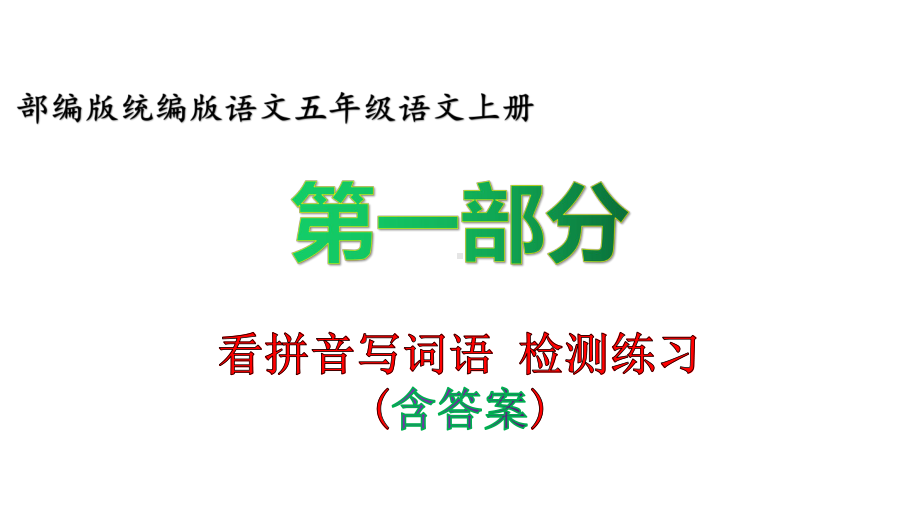 部编版统编版语文五年级语文上册

第一部分

看拼音写词语 检测练习
（含答案）